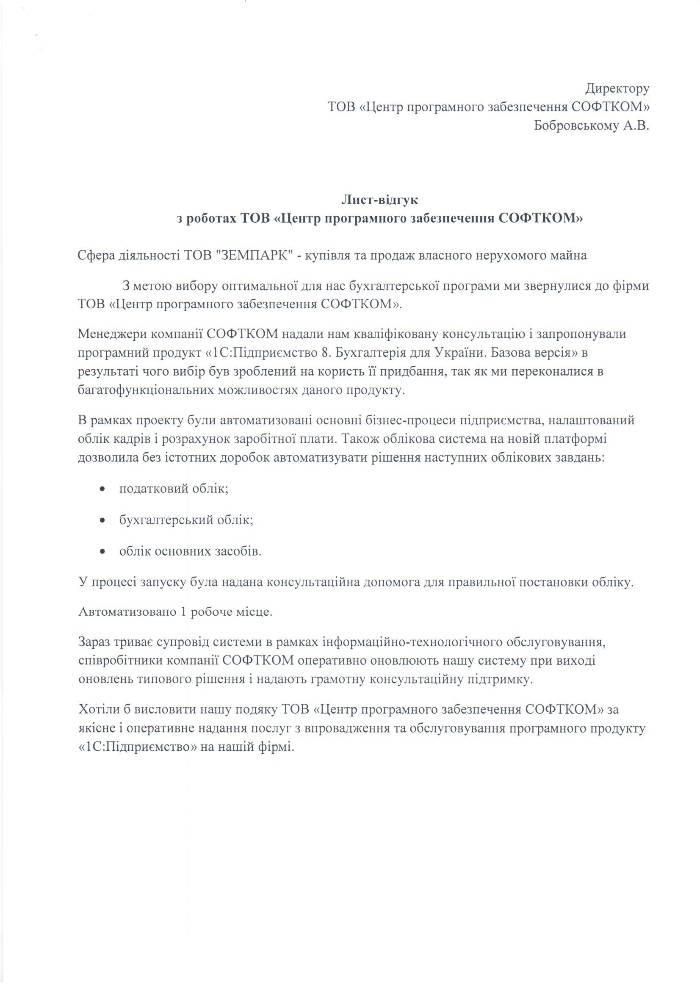 Директору
ТОВ «Центр програмного забезпечення СОФТКОМ»
Бобровському А.В.

Лист-відгук
з роботах ТОВ «Центр програмного забезпечення СОФТКОМ»

Сфера діяльності ТОВ "ЗЕМПАРК" - купівля та продаж власного нерухомого майна

З метою вибору оптимальної для нас бухгалтерської програми ми звернулися до фірми ТОВ «Центр програмного забезпечення СОФТКОМ».

Менеджери компанії СОФТКОМ надали нам кваліфіковану консультацію і запропонували програмний продукт «1С:Підприємство 8. Бухгалтерія для України. Базова версія» в результаті чого вибір був зроблений на користь її придбання, так як ми переконалися в багатофункціональних можливостях даного продукту.

В рамках проекту були автоматизовані основні бізнес-процеси підприємства, налаштований облік кадрів і розрахунок заробітної плати. Також облікова система на новій платформі дозволила без істотних доробок автоматизувати рішення наступних облікових завдань:

• податковий облік;

• бухгалтерський облік;

• облік основних засобів.

У процесі запуску була надана консультаційна допомога для правильної постановки обліку.

Автоматизовано 1 робоче місце.

Зараз триває супровід системи в рамках інформаційно-технологічного обслуговування, співробітники компанії СОФТКОМ оперативно оновлюють нашу систему при виході оновлень типового рішення і надають грамотну консультаційну підтримку.

Хотіли б висловити нашу подяку ТОВ «Центр програмного забезпечення СОФТКОМ» за якісне і оперативне надання послуг з впровадження та обслуговування програмного продукту «1С:Підприємство» на нашій фірмі.